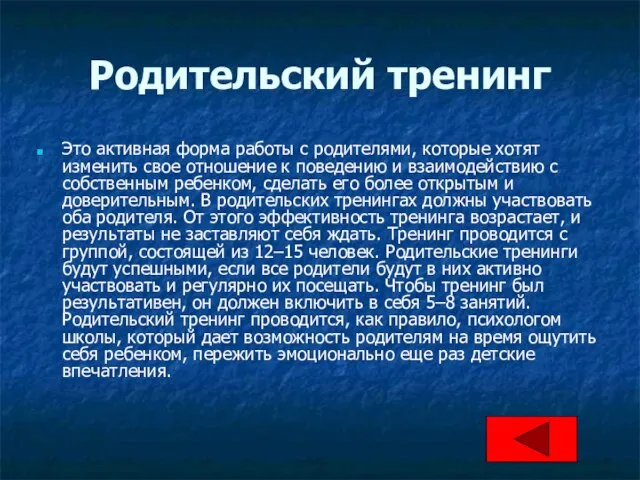 Родительский тренинг

Это активная форма работы с родителями, которые хотят изменить свое отношение к поведению и взаимодействию с собственным ребенком, сделать его более открытым и доверительным. В родительских тренингах должны участвовать оба родителя. От этого эффективность тренинга возрастает, и результаты не заставляют себя ждать. Тренинг проводится с группой, состоящей из 12–15 человек. Родительские тренинги будут успешными, если все родители будут в них активно участвовать и регулярно их посещать. Чтобы тренинг был результативен, он должен включить в себя 5–8 занятий. Родительский тренинг проводится, как правило, психологом школы, который дает возможность родителям на время ощутить себя ребенком, пережить эмоционально еще раз детские впечатления.